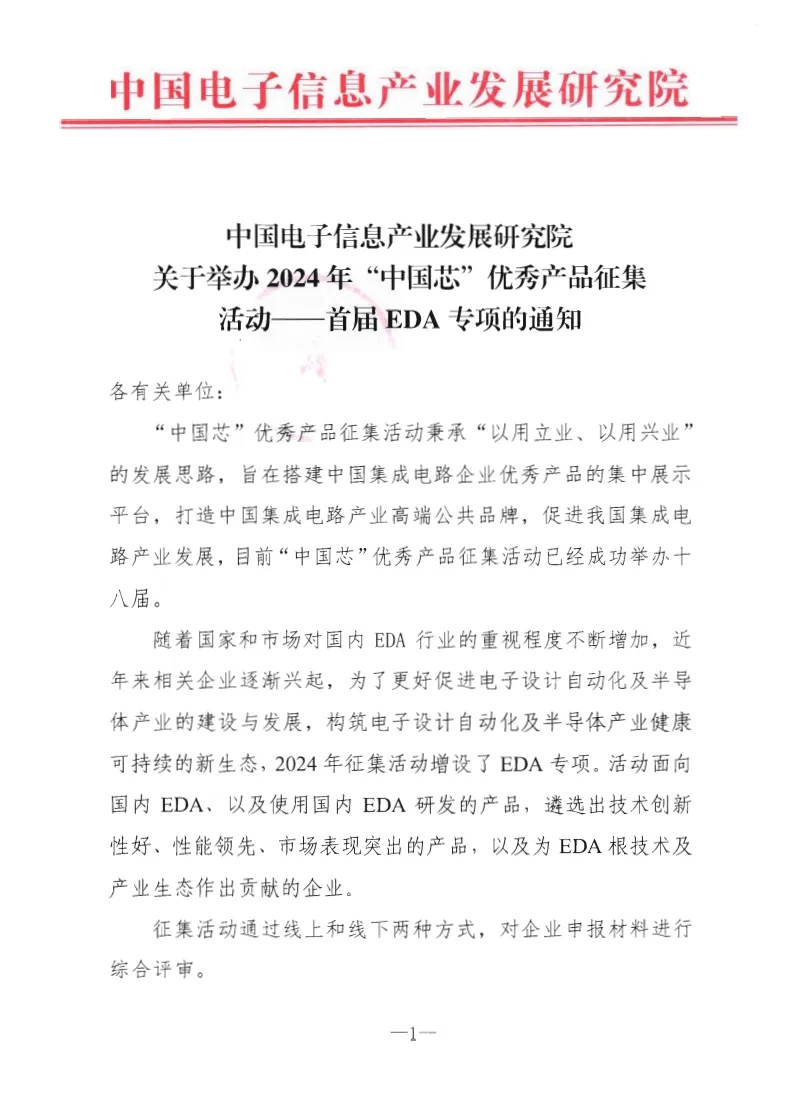 中国电子信息产业发展研究院

中国电子信息产业发展研究院
关于举办 2024 年“中国芯”优秀产品征集
活动——首届 EDA 专项的通知

各有关单位：

“中国芯”优秀产品征集活动秉承“以用立业、以用兴业”的发展思路，旨在搭建中国集成电路企业优秀产品的集中展示平台，打造中国集成电路产业高端公共品牌，促进我国集成电路产业发展，目前“中国芯”优秀产品征集活动已经成功举办十八届。

随着国家和市场对国内 EDA 行业的重视程度不断增加，近年来相关企业逐渐兴起，为了更好促进电子设计自动化及半导体产业的建设与发展，构筑电子设计自动化及半导体产业健康可持续的新生态，2024 年征集活动增设了 EDA 专项。活动面向国内 EDA、以及使用国内 EDA 研发的产品，遴选出技术创新性好、性能领先、市场表现突出的产品，以及为 EDA 根技术及产业生态作出贡献的企业。

征集活动通过线上和线下两种方式，对企业申报材料进行综合评审。

—1—